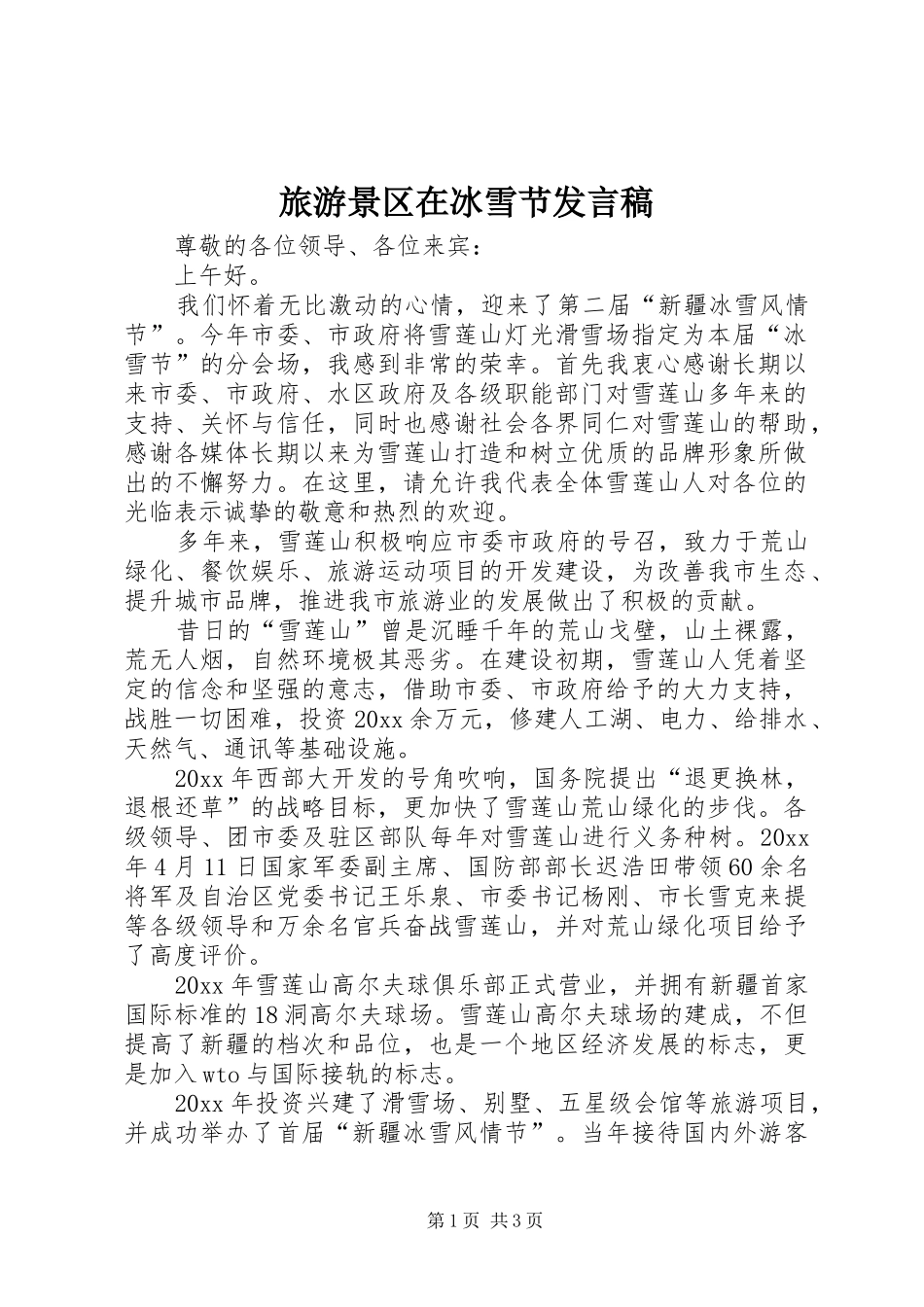 旅游景区在冰雪节发言稿

尊敬的各位领导、各位来宾：

上午好。

我们怀着无比激动的心情，迎来了第二届“新疆冰雪风情节”。今年市委、市政府将雪莲山灯光滑雪场指定为本届“冰雪节”的分会场，我感到非常的荣幸。首先我衷心感谢长期以来市委、市政府、水区政府及各级职能部门对雪莲山多年来的支持、关怀与信任，同时也感谢社会各界同仁对雪莲山的帮助，感谢各媒体长期以来为雪莲山打造和树立优质的品牌形象所做出的不懈努力。在这里，请允许我代表全体雪莲山人对各位的光临表示诚挚的敬意和热烈的欢迎。

多年来，雪莲山积极响应市委市政府的号召，致力于荒山绿化、餐饮娱乐、旅游运动项目的开发建设，为改善我市生态、提升城市品牌，推进我市旅游业的发展做出了积极的贡献。

昔日的“雪莲山”曾是沉睡千年的荒山戈壁，山土裸露，荒无人烟，自然环境极其恶劣。在建设初期，雪莲山人凭着坚定的信念和坚强的意志，借助市委、市政府给予的大力支持，战胜一切困难，投资20xx余万元，修建人工湖、电力、给排水、天然气、通讯等基础设施。

20xx年西部大开发的号角吹响，国务院提出“退更换林，退根还草”的战略目标，更加快了雪莲山荒山绿化的步伐。各级领导、团市委及驻区部队每年对雪莲山进行义务种树。20xx年4月11日国家军委副主席、国防部部长迟浩田带领60余名将军及自治区党委书记王乐泉、市委书记杨刚、市长雪克来提等各级领导和万余名官兵奋战雪莲山，并对荒山绿化项目给予了高度评价。

20xx年雪莲山高尔夫球俱乐部正式营业，并拥有新疆首家国际标准的18洞高尔夫球场。雪莲山高尔夫球场的建成，不但提高了新疆的档次和品位，也是一个地区经济发展的标志，更是加入wto与国际接轨的标志。

20xx年投资兴建了滑雪场、别墅、五星级会馆等旅游项目，并成功举办了首届“新疆冰雪风情节”。当年接待国内外游客

第1页 共3页